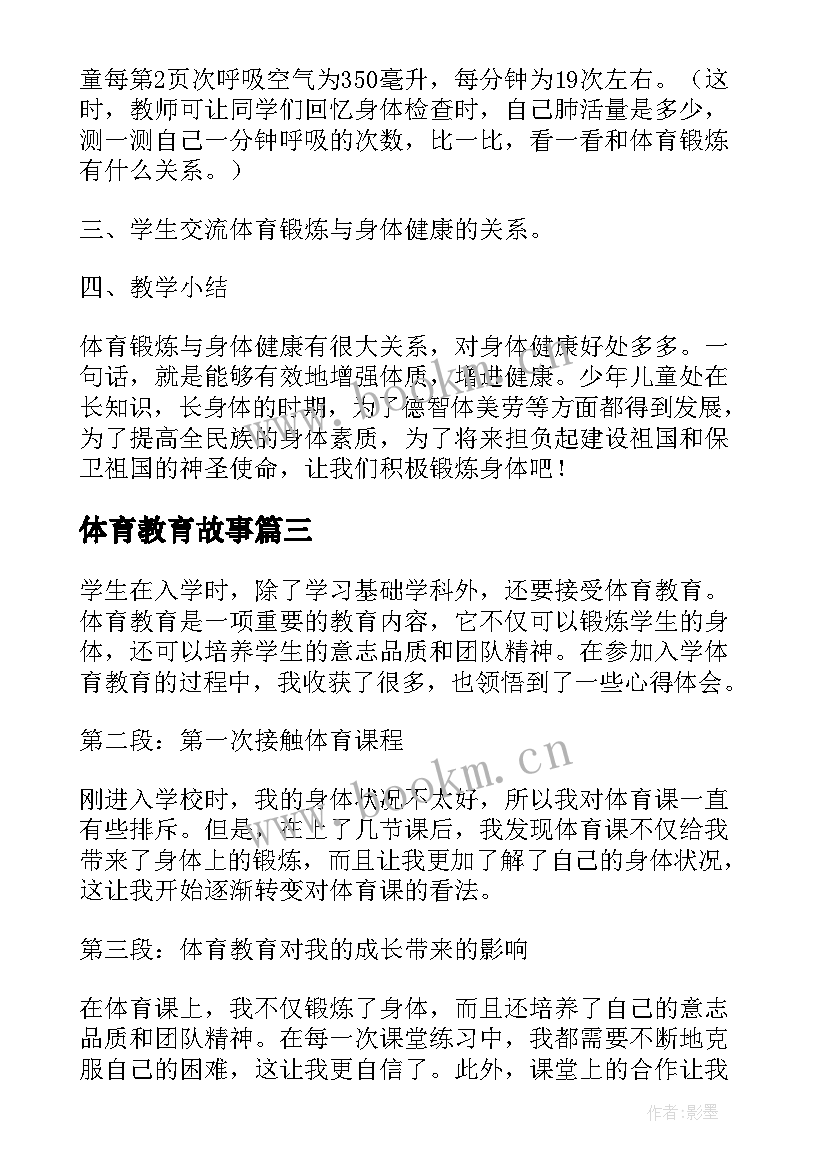 童每第2页次呼吸空气为350毫升，每分钟为19次左右。（这时，教师可让同学们回忆身体检查时，自己肺活量是多少，测一测自己一分钟呼吸的次数，比一比，看一看和体育锻炼有什么关系。）

三、学生交流体育锻炼与身体健康的关系。

四、教学小结

体育锻炼与身体健康有很大关系，对身体健康好处多多。一句话，就是能够有效地增强体质，增进健康。少年儿童处在长知识，长身体的时期，为了德智体美劳等方面都得到发展，为了提高全民族的身体素质，为了将来担负起建设祖国和保卫祖国的神圣使命，让我们积极锻炼身体吧！

体育教育故事篇三

学生在入学时，除了学习基础学科外，还要接受体育教育。体育教育是一项重要的教育内容，它不仅可以锻炼学生的身体，还可以培养学生的意志品质和团队精神。在参加入学体育教育的过程中，我收获了很多，也领悟到了一些心得体会。

第二段：第一次接触体育课程

刚进入学校时，我的身体状况不太好，所以我对体育课一直有些排斥。但是，在上了几节课后，我发现体育课不仅给我带来了身体上的锻炼，而且让我更加了解了自己的身体状况，这让我开始逐渐转变对体育课的看法。

第三段：体育教育对我的成长带来的影响

在体育课上，我不仅锻炼了身体，而且还培养了自己的意志品质和团队精神。在每一次课堂练习中，我都需要不断地克服自己的困难，这让我更自信了。此外，课堂上的合作让我

www.bookm.cn

作者:影墨